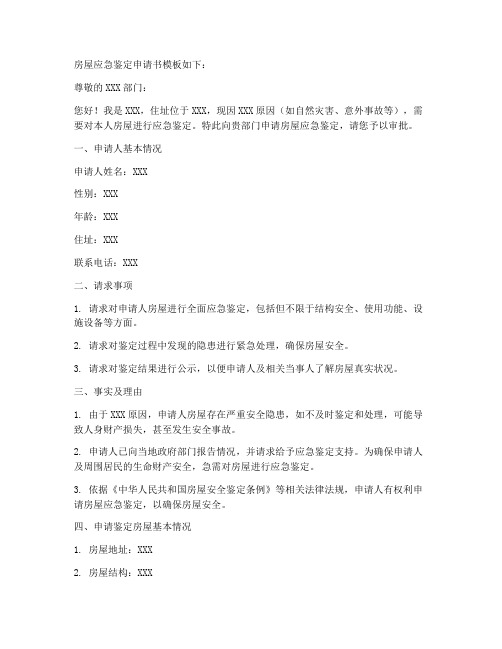 房屋应急鉴定申请书模板如下：

尊敬的 XXX 部门：

您好！我是 XXX，住址位于 XXX，现因 XXX 原因（如自然灾害、意外事故等），需要对本人房屋进行应急鉴定。特此向贵部门申请房屋应急鉴定，请您予以审批。

一、申请人基本情况

申请人姓名：XXX

性别：XXX

年龄：XXX

住址：XXX

联系电话：XXX

二、请求事项

1. 请求对申请人房屋进行全面应急鉴定，包括但不限于结构安全、使用功能、设施设备等方面。

2. 请求对鉴定过程中发现的隐患进行紧急处理，确保房屋安全。

3. 请求对鉴定结果进行公示，以便申请人及相关当事人了解房屋真实状况。

三、事实及理由

1. 由于 XXX 原因，申请人房屋存在严重安全隐患，如不及时鉴定和处理，可能导致人身财产损失，甚至发生安全事故。

2. 申请人已向当地政府部门报告情况，并请求给予应急鉴定支持。为确保申请人及周围居民的生命财产安全，急需对房屋进行应急鉴定。

3. 依据《中华人民共和国房屋安全鉴定条例》等相关法律法规，申请人有权利申请房屋应急鉴定，以确保房屋安全。

四、申请鉴定房屋基本情况

1. 房屋地址：XXX

2. 房屋结构：XXX